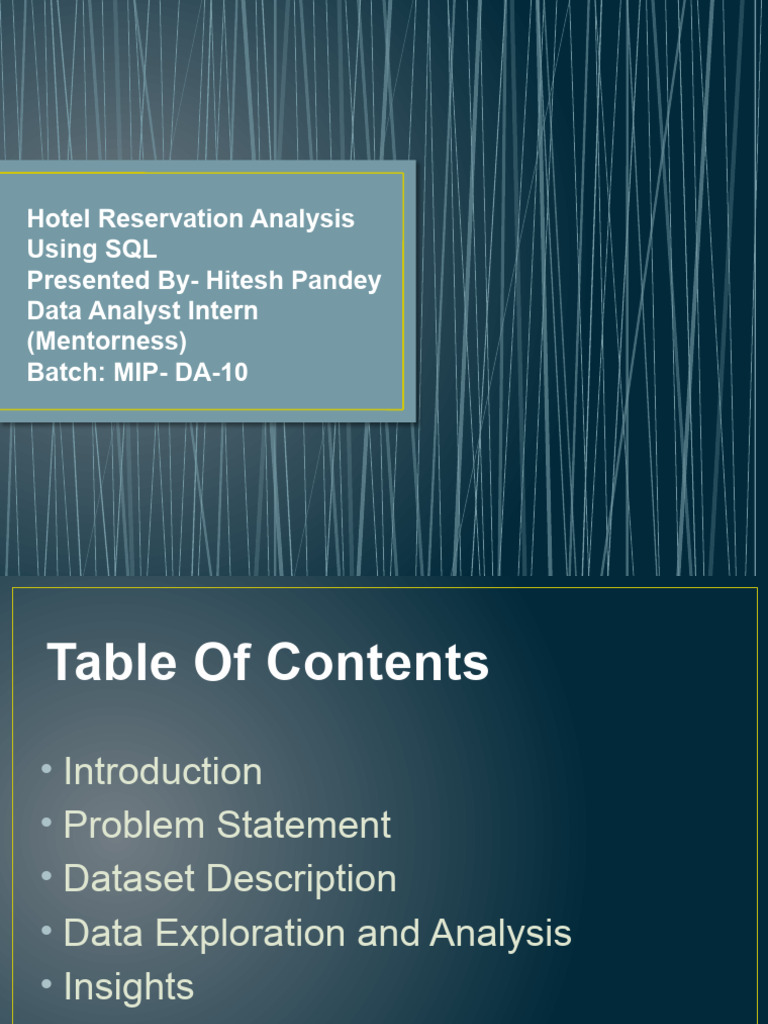 Hotel Reservation Analysis Using SQL
Presented By- Hitesh Pandey
Data Analyst Intern (Mentorness)
Batch: MIP- DA-10

Table Of Contents

• Introduction
• Problem Statement
• Dataset Description
• Data Exploration and Analysis
• Insights